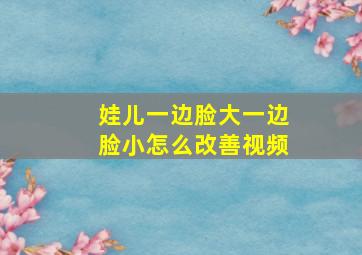 娃儿一边脸大一边脸小怎么改善视频